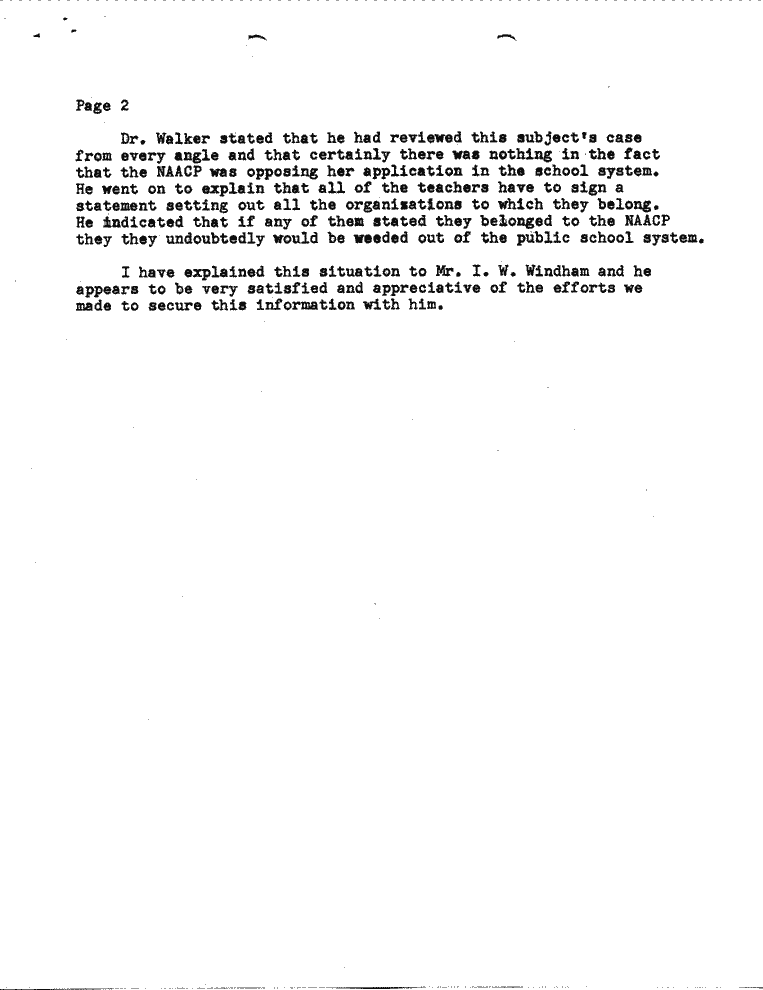 Page 2

Dr. Walker stated that he had reviewed this subject's case from every angle and that certainly there was nothing in the fact that the NAACP was opposing her application in the school system. He went on to explain that all of the teachers have to sign a statement setting out all the organizations to which they belong. He indicated that if any of them stated they belonged to the NAACP they they undoubtedly would be weeded out of the public school system.

I have explained this situation to Mr. I. W. Windham and he appears to be very satisfied and appreciative of the efforts we made to secure this information with him.